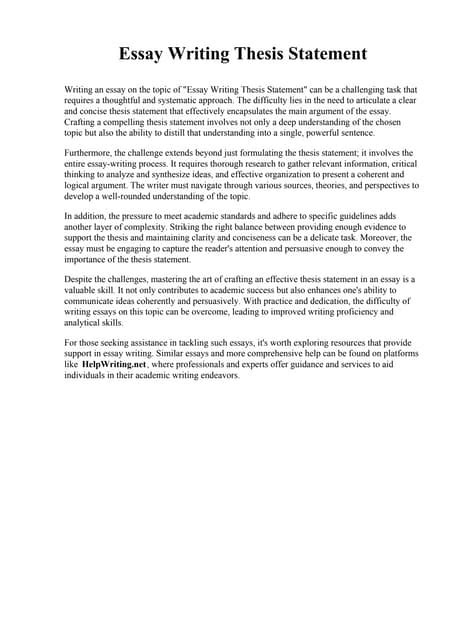 Essay Writing Thesis Statement

Writing an essay on the topic of "Essay Writing Thesis Statement" can be a challenging task that requires a thoughtful and systematic approach. The difficulty lies in the need to articulate a clear and concise thesis statement that effectively encapsulates the main argument of the essay. Crafting a compelling thesis statement involves not only a deep understanding of the chosen topic but also the ability to distill that understanding into a single, powerful sentence.

Furthermore, the challenge extends beyond just formulating the thesis statement; it involves the entire essay-writing process. It requires thorough research to gather relevant information, critical thinking to analyze and synthesize ideas, and effective organization to present a coherent and logical argument. The writer must navigate through various sources, theories, and perspectives to develop a well-rounded understanding of the topic.

In addition, the pressure to meet academic standards and adhere to specific guidelines adds another layer of complexity. Striking the right balance between providing enough evidence to support the thesis and maintaining clarity and conciseness can be a delicate task. Moreover, the essay must be engaging to capture the reader's attention and persuasive enough to convey the importance of the thesis statement.

Despite the challenges, mastering the art of crafting an effective thesis statement in an essay is a valuable skill. It not only contributes to academic success but also enhances one's ability to communicate ideas coherently and persuasively. With practice and dedication, the difficulty of writing essays on this topic can be overcome, leading to improved writing proficiency and analytical skills.

For those seeking assistance in tackling such essays, it's worth exploring resources that provide support in essay writing. Similar essays and more comprehensive help can be found on platforms like HelpWriting.net, where professionals and experts offer guidance and services to aid individuals in their academic writing endeavors.